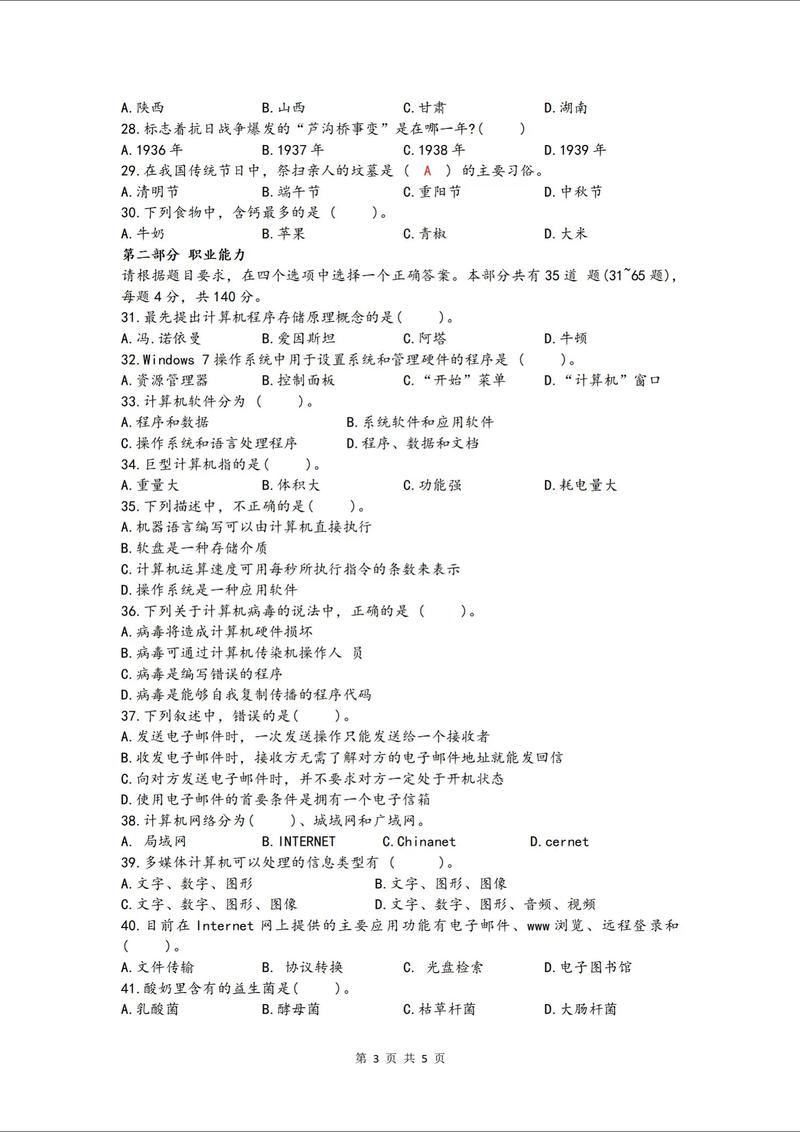 A.陕西　　B.山西　　C.甘肃　　D.湖南
28.标志着抗日战争爆发的“芦沟桥事变”是在哪一年?(　　)
A.1936 年　　B.1937 年　　C.1938 年　　D.1939 年
29.在我国传统节日中，祭扫亲人的坟墓是（ A ）的主要习俗。
A.清明节　　B.端午节　　C.重阳节　　D.中秋节
30.下列食物中，含钙最多的是（　　)。
A.牛奶　　B.苹果　　C.青椒　　D.大米
第二部分 职业能力
请根据题目要求，在四个选项中选择一个正确答案。本部分共有 35 道 题(31~65 题)，每题 4 分，共 140 分。
31.最先提出计算机程序存储原理概念的是(　　)。
A.冯.诺依曼　　B.爱因斯坦　　C.阿塔　　D.牛顿
32.Windows 7 操作系统中用于设置系统和管理硬件的程序是（　　)。
A.资源管理器　　B.控制面板　　C.“开始”菜单　　D.“计算机”窗口
33.计算机软件分为（　　)。
A.程序和数据　　B.系统软件和应用软件
C.操作系统和语言处理程序　　D.程序、数据和文档
34.巨型计算机指的是(　　)。
A.重量大　　B.体积大　　C.功能强　　D.耗电量大
35.下列描述中，不正确的是(　　)。
A.机器语言编写可以由计算机直接执行
B.软盘是一种存储介质
C.计算机运算速度可用每秒所执行指令的条数来表示
D.操作系统是一种应用软件
36.下列关于计算机病毒的说法中，正确的是（　　)。
A.病毒将造成计算机硬件损坏
B.病毒可通过计算机传染机操作人 员
C.病毒是编写错误的程序
D.病毒是能够自我复制传播的程序代码
37.下列叙述中，错误的是(　　)。
A.发送电子邮件时，一次发送操作只能发送给一个接收者
B.收发电子邮件时，接收方无需了解对方的电子邮件地址就能发回信
C.向对方发送电子邮件时，并不要求对方一定处于开机状态
D.使用电子邮件的首要条件是拥有一个电子信箱
38.计算机网络分为(　　)、城域网和广域网。
A. 局域网　　B.INTERNET　　C.Chinanet　　D.cernet
39.多媒体计算机可以处理的信息类型有（　　)。
A.文字、数字、图形　　B.文字、图形、图像
C.文字、数字、图形、图像　　D.文字、数字、图形、音频、视频
40.目前在 Internet 网上提供的主要应用功能有电子邮件、www 浏览、远程登录和(　　)。
A.文件传输　　B. 协议转换　　C. 光盘检索　　D.电子图书馆
41.酸奶里含有的益生菌是(　　)。
A.乳酸菌　　B.酵母菌　　C.枯草杆菌　　D.大肠杆菌

第 3 页 共 5 页